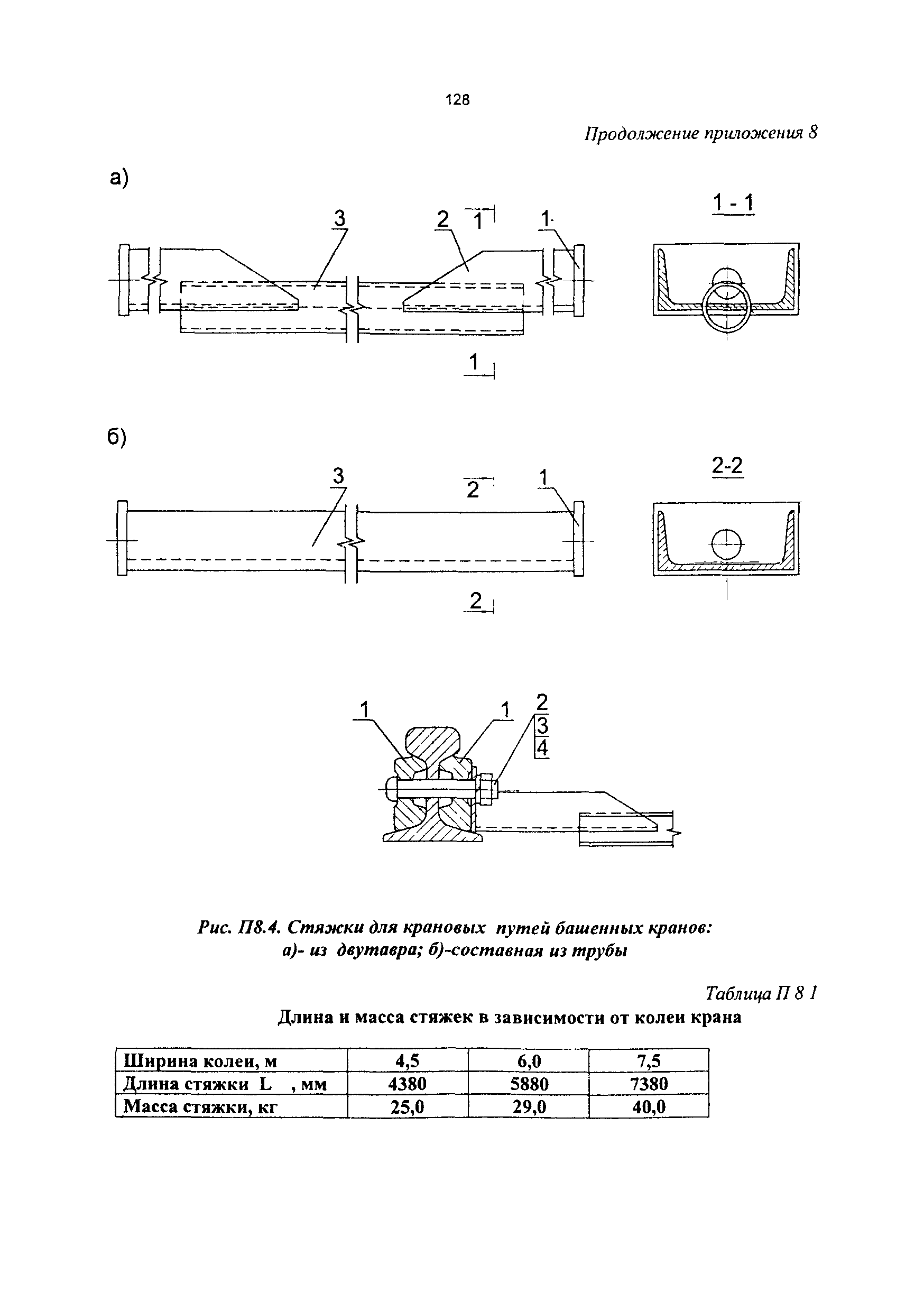 128

Продолжение приложения 8

а)

3

2

1

1

1 - 1

1

б)

3

2

1

2-2

2

1

1

2

3

4

Рис. П8.4. Стяжки для крановых путей башенных кранов: а)- из двутавра; б)-составная из трубы

Таблица П 8 1

Длина и масса стяжек в зависимости от колеи крана

| Ширина колеи, м | 4,5 | 6,0 | 7,5 |
|---|---|---|---|
| Длина стяжки L , мм | 4380 | 5880 | 7380 |
| Масса стяжки, кг | 25,0 | 29,0 | 40,0 |